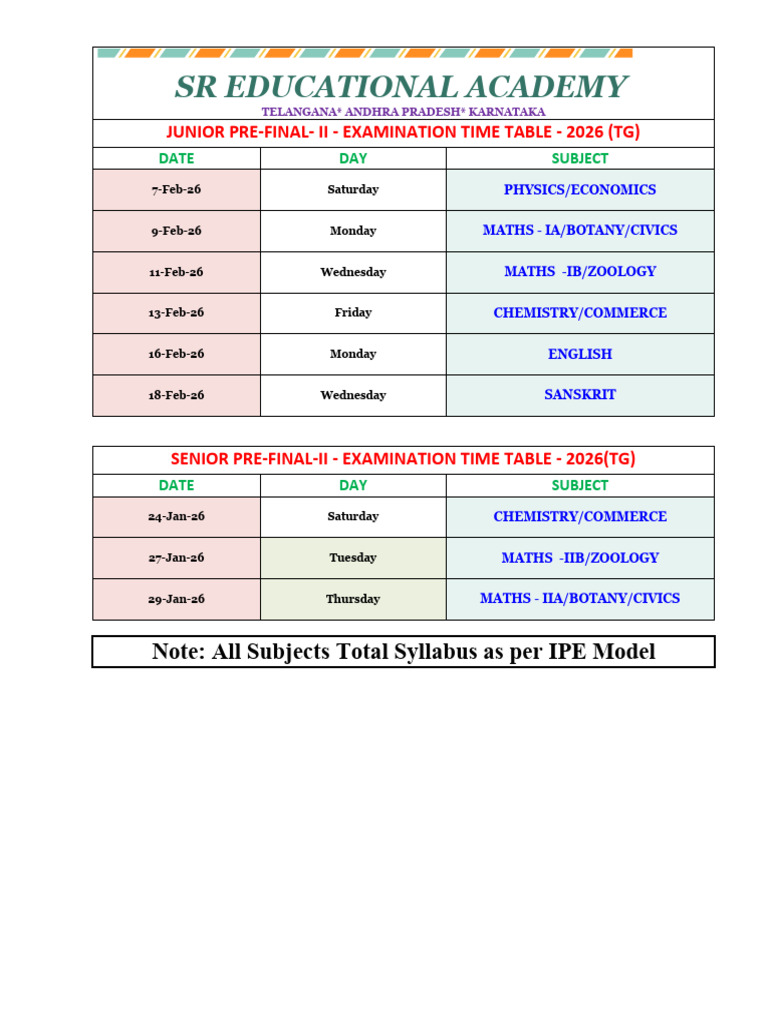 SR EDUCATIONAL ACADEMY

TELANGANA* ANDHRA PRADESH* KARNATAKA

JUNIOR PRE-FINAL- II - EXAMINATION TIME TABLE - 2026 (TG)

| DATE | DAY | SUBJECT |
|---|---|---|
| 7-Feb-26 | Saturday | PHYSICS/ECONOMICS |
| 9-Feb-26 | Monday | MATHS - IA/BOTANY/CIVICS |
| 11-Feb-26 | Wednesday | MATHS -IB/ZOOLOGY |
| 13-Feb-26 | Friday | CHEMISTRY/COMMERCE |
| 16-Feb-26 | Monday | ENGLISH |
| 18-Feb-26 | Wednesday | SANSKRIT |

SENIOR PRE-FINAL-II - EXAMINATION TIME TABLE - 2026(TG)

| DATE | DAY | SUBJECT |
|---|---|---|
| 24-Jan-26 | Saturday | CHEMISTRY/COMMERCE |
| 27-Jan-26 | Tuesday | MATHS -IIB/ZOOLOGY |
| 29-Jan-26 | Thursday | MATHS - IIA/BOTANY/CIVICS |

Note: All Subjects Total Syllabus as per IPE Model